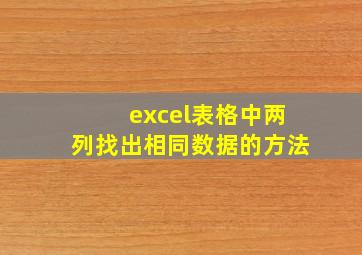 excel表格中两列找出相同数据的方法